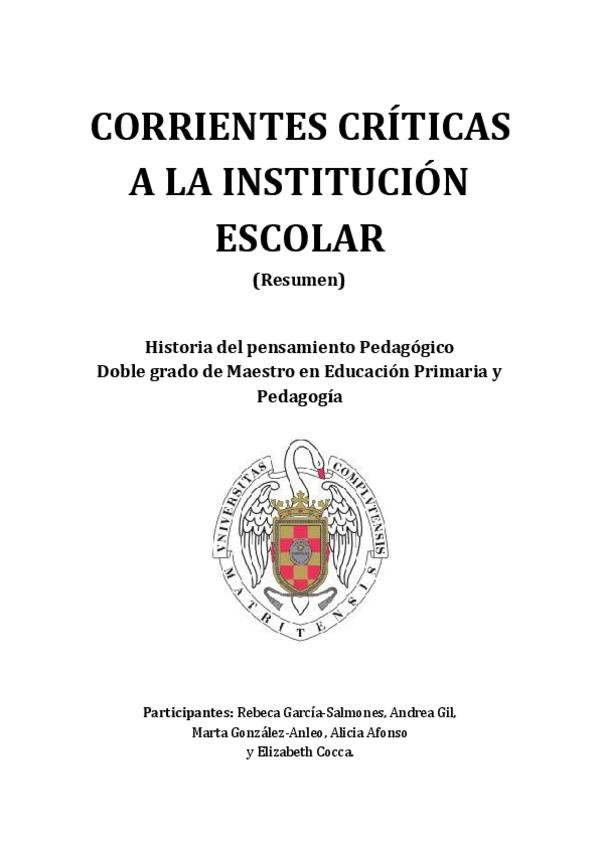 CORRIENTES CRÍTICAS A LA INSTITUCIÓN ESCOLAR

(Resumen)

Historia del pensamiento Pedagógico
Doble grado de Maestro en Educación Primaria y Pedagogía

VNIVERSITAS COMPLVTENSIS MATRITENSIS

Participantes: Rebeca García-Salmones, Andrea Gil, Marta González-Anleo, Alicia Afonso y Elizabeth Cocca.